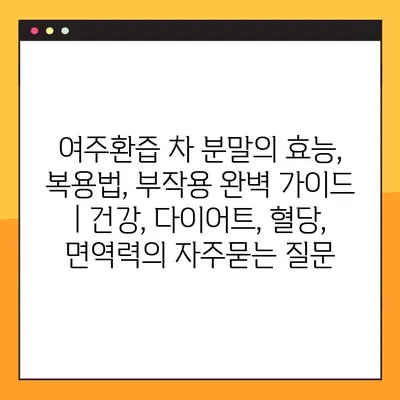 여주환즙 차 분말의 효능, 복용법, 부작용 완벽 가이드 | 건강, 다이어트, 혈당, 면역력의 자주묻는 질문